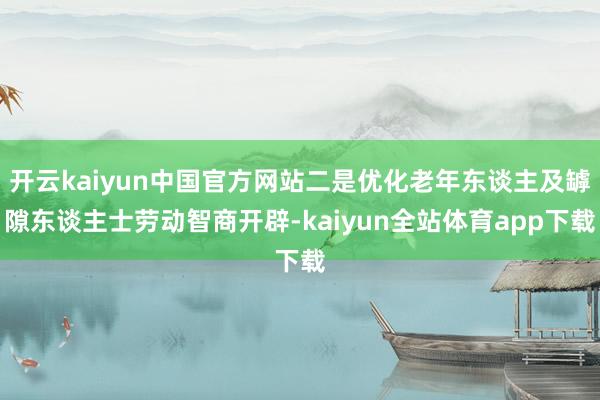 开云kaiyun中国官方网站二是优化老年东谈主及罅隙东谈主士劳动智商开辟-kaiyun全站体育app下载下载